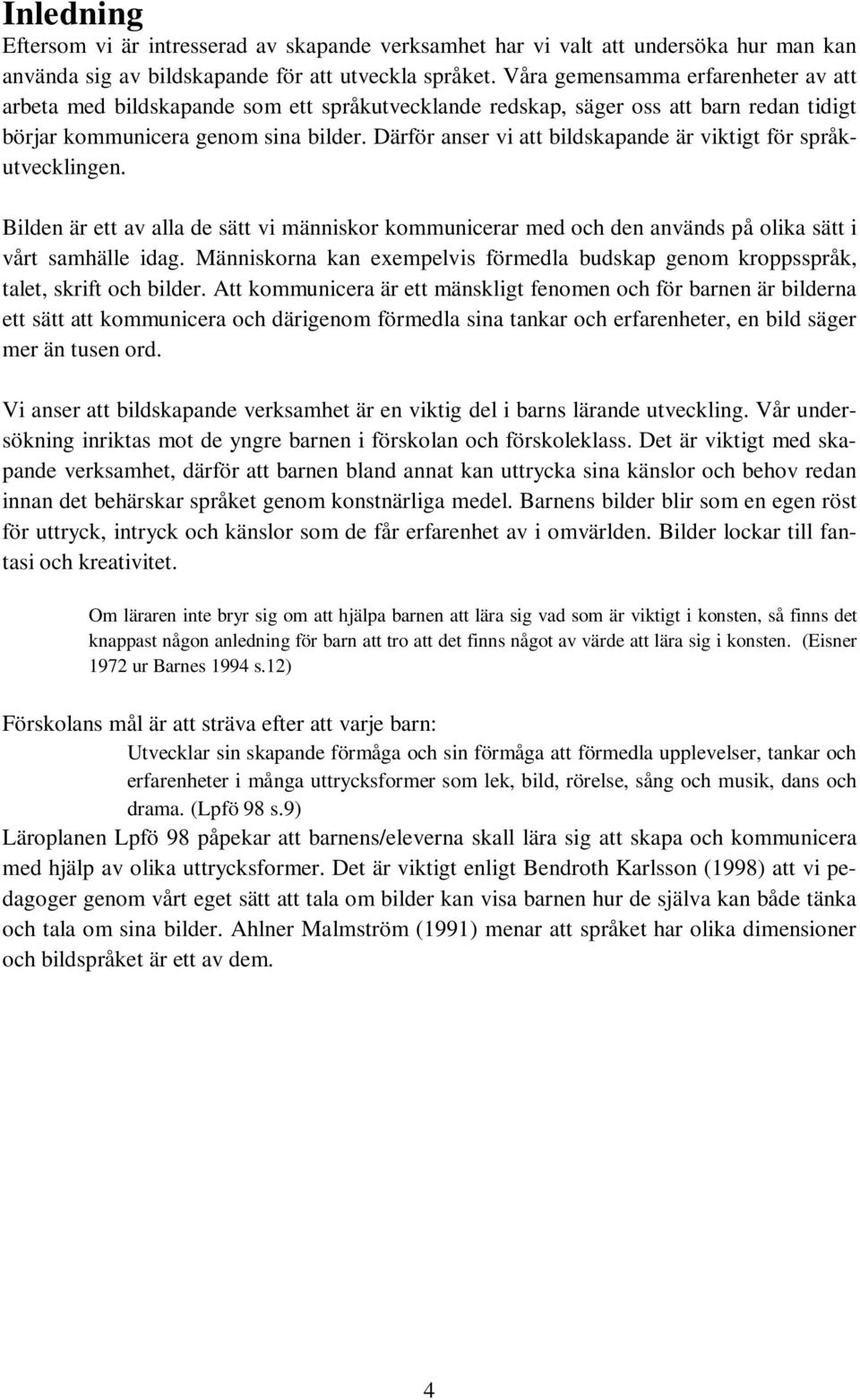 Inledning
Eftersom vi är intresserad av skapande verksamhet har vi valt att undersöka hur man kan använda sig av bildskapande för att utveckla språket. Våra gemensamma erfarenheter av att arbeta med bildskapande som ett språkutvecklande redskap, säger oss att barn redan tidigt börjar kommunicera genom sina bilder. Därför anser vi att bildskapande är viktigt för språkutvecklingen.

Bilden är ett av alla de sätt vi människor kommunicerar med och den används på olika sätt i vårt samhälle idag. Människorna kan exempelvis förmedla budskap genom kroppsspråk, talet, skrift och bilder. Att kommunicera är ett mänskligt fenomen och för barnen är bilderna ett sätt att kommunicera och därigenom förmedla sina tankar och erfarenheter, en bild säger mer än tusen ord.

Vi anser att bildskapande verksamhet är en viktig del i barns lärande utveckling. Vår undersökning inriktas mot de yngre barnen i förskolan och förskoleklass. Det är viktigt med skapande verksamhet, därför att barnen bland annat kan uttrycka sina känslor och behov redan innan det behärskar språket genom konstnärliga medel. Barnens bilder blir som en egen röst för uttryck, intryck och känslor som de får erfarenhet av i omvärlden. Bilder lockar till fantasi och kreativitet.

Om läraren inte bryr sig om att hjälpa barnen att lära sig vad som är viktigt i konsten, så finns det knappast någon anledning för barn att tro att det finns något av värde att lära sig i konsten. (Eisner 1972 ur Barnes 1994 s.12)

Förskolans mål är att sträva efter att varje barn:
Utvecklar sin skapande förmåga och sin förmåga att förmedla upplevelser, tankar och erfarenheter i många uttrycksformer som lek, bild, rörelse, sång och musik, dans och drama. (Lpfö 98 s.9)
Läroplanen Lpfö 98 påpekar att barnens/eleverna skall lära sig att skapa och kommunicera med hjälp av olika uttrycksformer. Det är viktigt enligt Bendroth Karlsson (1998) att vi pedagoger genom vårt eget sätt att tala om bilder kan visa barnen hur de själva kan både tänka och tala om sina bilder. Ahlner Malmström (1991) menar att språket har olika dimensioner och bildspråket är ett av dem.

4